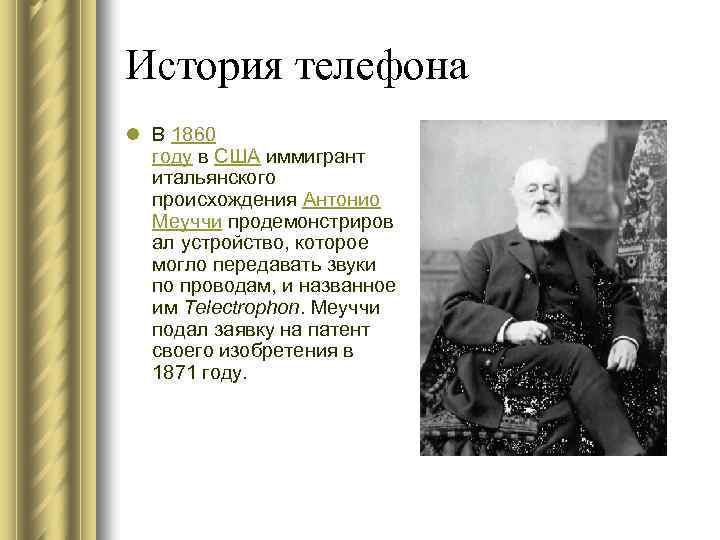 История телефона

В 1860 году в США иммигрант итальянского происхождения Антонио Меуччи продемонстрировал устройство, которое могло передавать звуки по проводам, и названное им Telectrophon. Меуччи подал заявку на патент своего изобретения в 1871 году.